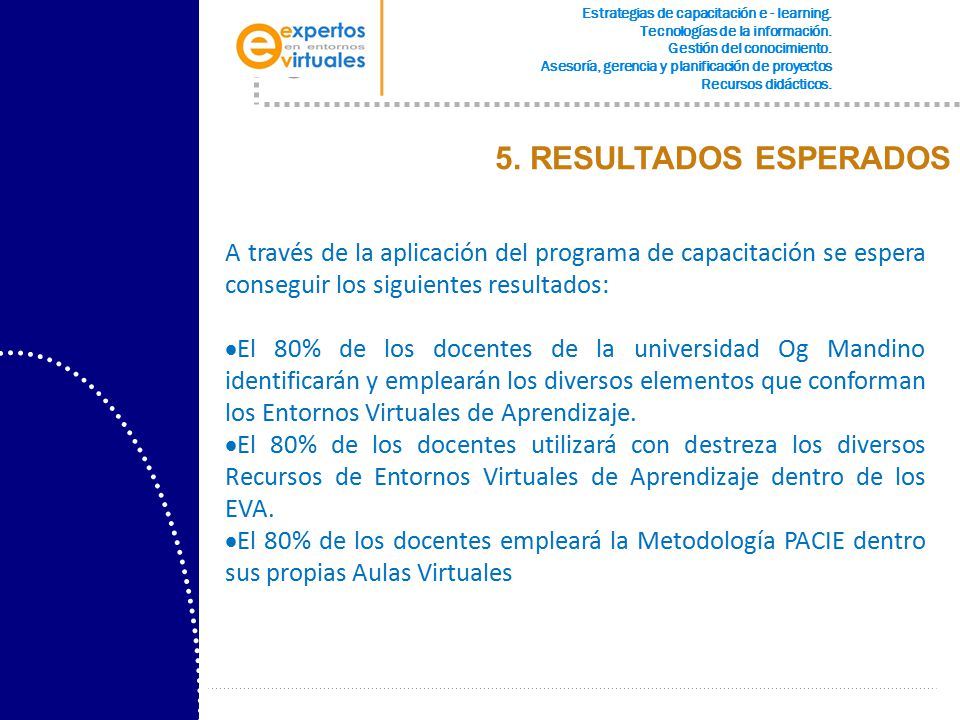 expertos
en entornos
virtuales

Estrategias de capacitación e - learning.
Tecnologías de la información.
Gestión del conocimiento.
Asesoría, gerencia y planificación de proyectos
Recursos didácticos.

5. RESULTADOS ESPERADOS

A través de la aplicación del programa de capacitación se espera conseguir los siguientes resultados:

•El 80% de los docentes de la universidad Og Mandino identificarán y emplearán los diversos elementos que conforman los Entornos Virtuales de Aprendizaje.
•El 80% de los docentes utilizará con destreza los diversos Recursos de Entornos Virtuales de Aprendizaje dentro de los EVA.
•El 80% de los docentes empleará la Metodología PACIE dentro sus propias Aulas Virtuales